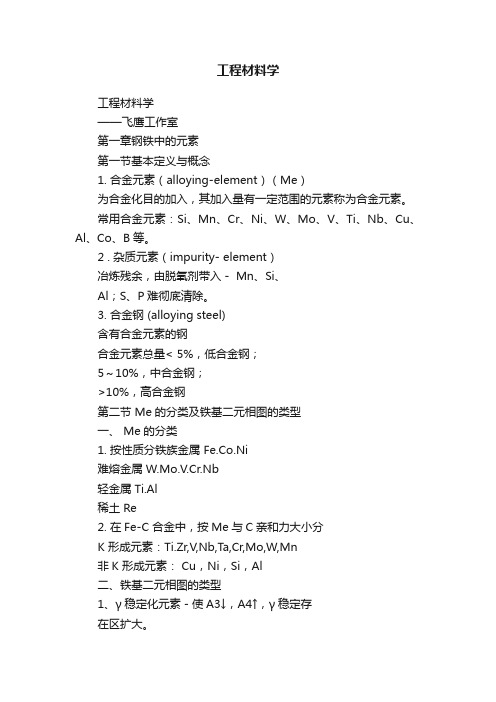 工程材料学

工程材料学

——飞鹰工作室

第一章钢铁中的元素

第一节基本定义与概念

1. 合金元素（alloying-element）（Me）

为合金化目的加入，其加入量有一定范围的元素称为合金元素。

常用合金元素：Si、Mn、Cr、Ni、W、Mo、V、Ti、Nb、Cu、Al、Co、B 等。

2 . 杂质元素（impurity- element）

冶炼残余，由脱氧剂带入 - Mn、Si、

Al；S、P 难彻底清除。

3. 合金钢 (alloying steel)

含有合金元素的钢

合金元素总量< 5%，低合金钢；

5～10%，中合金钢；

>10%，高合金钢

第二节 Me 的分类及铁基二元相图的类型

一、 Me 的分类

1. 按性质分铁族金属 Fe.Co.Ni

难熔金属 W.Mo.V.Cr.Nb

轻金属 Ti.Al

稀土 Re

2. 在 Fe-C 合金中，按 Me 与 C 亲和力大小分

K 形成元素：Ti.Zr,V,Nb,Ta,Cr,Mo,W,Mn

非 K 形成元素： Cu，Ni，Si，Al

二、铁基二元相图的类型

1、γ 稳定化元素 - 使 A3↓，A4↑，γ 稳定存在区扩大。